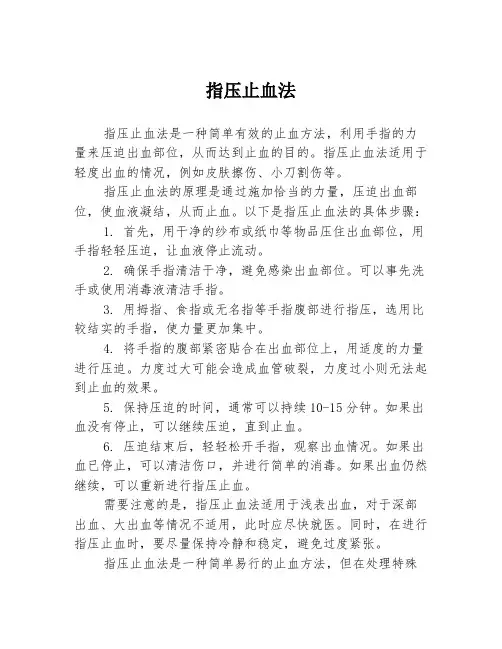 指压止血法

指压止血法是一种简单有效的止血方法，利用手指的力量来压迫出血部位，从而达到止血的目的。指压止血法适用于轻度出血的情况，例如皮肤擦伤、小刀割伤等。

指压止血法的原理是通过施加恰当的力量，压迫出血部位，使血液凝结，从而止血。以下是指压止血法的具体步骤：

1. 首先，用干净的纱布或纸巾等物品压住出血部位，用手指轻轻压迫，让血液停止流动。

2. 确保手指清洁干净，避免感染出血部位。可以事先洗手或使用消毒液清洁手指。

3. 用拇指、食指或无名指等手指腹部进行指压，选用比较结实的手指，使力量更加集中。

4. 将手指的腹部紧密贴合在出血部位上，用适度的力量进行压迫。力度过大可能会造成血管破裂，力度过小则无法起到止血的效果。

5. 保持压迫的时间，通常可以持续 10-15 分钟。如果出血没有停止，可以继续压迫，直到止血。

6. 压迫结束后，轻轻松开手指，观察出血情况。如果出血已停止，可以清洁伤口，并进行简单的消毒。如果出血仍然继续，可以重新进行指压止血。

需要注意的是，指压止血法适用于浅表出血，对于深部出血、大出血等情况不适用，此时应尽快就医。同时，在进行指压止血时，要尽量保持冷静和稳定，避免过度紧张。

指压止血法是一种简单易行的止血方法，但在处理特殊